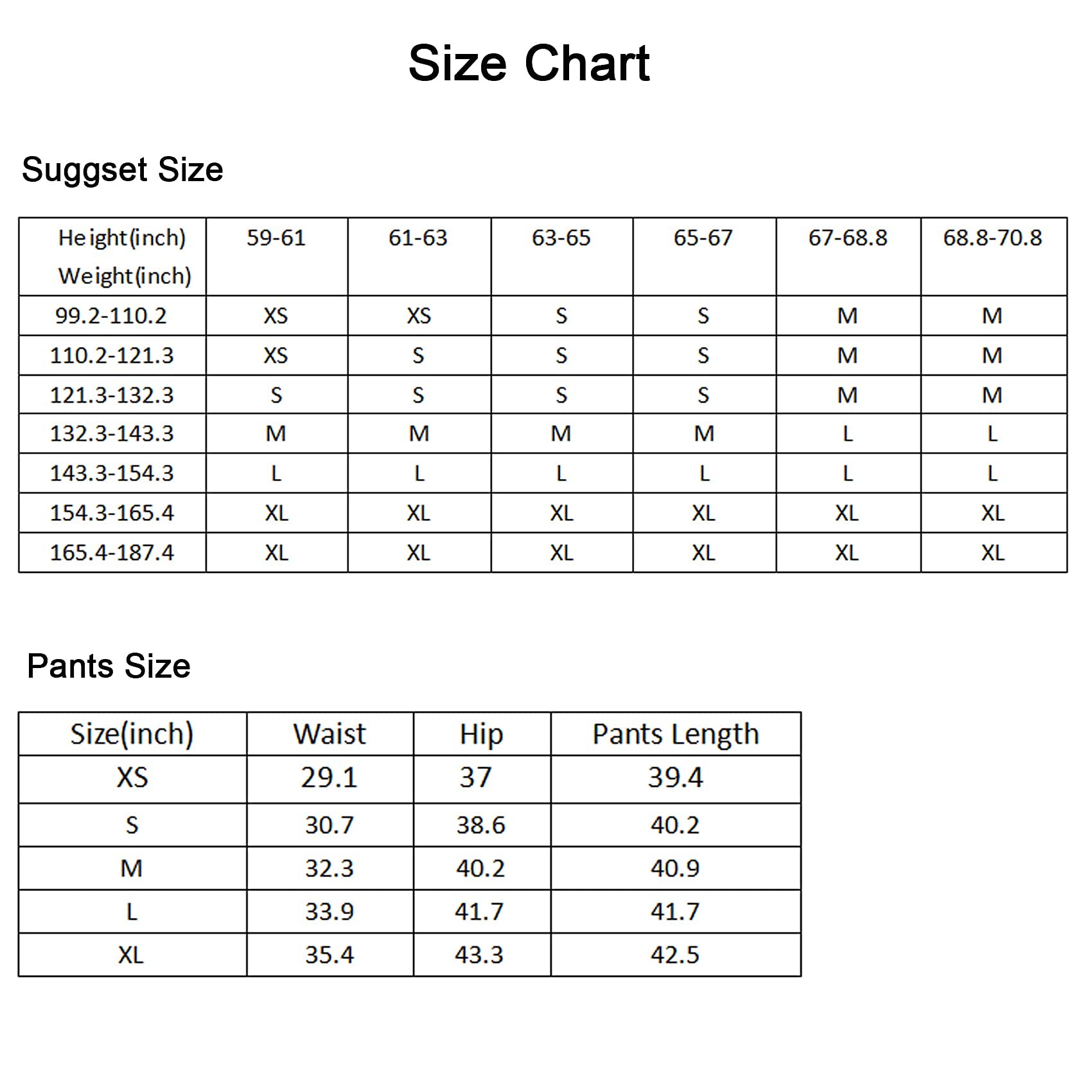 Size Chart

Suggset Size

| Height(inch) Weight(inch) | 59-61 | 61-63 | 63-65 | 65-67 | 67-68.8 | 68.8-70.8 |
|---|---|---|---|---|---|---|
| 99.2-110.2 | XS | XS | S | S | M | M |
| 110.2-121.3 | XS | S | S | S | M | M |
| 121.3-132.3 | S | S | S | S | M | M |
| 132.3-143.3 | M | M | M | M | L | L |
| 143.3-154.3 | L | L | L | L | L | L |
| 154.3-165.4 | XL | XL | XL | XL | XL | XL |
| 165.4-187.4 | XL | XL | XL | XL | XL | XL |

Pants Size

| Size(inch) | Waist | Hip | Pants Length |
|---|---|---|---|
| XS | 29.1 | 37 | 39.4 |
| S | 30.7 | 38.6 | 40.2 |
| M | 32.3 | 40.2 | 40.9 |
| L | 33.9 | 41.7 | 41.7 |
| XL | 35.4 | 43.3 | 42.5 |